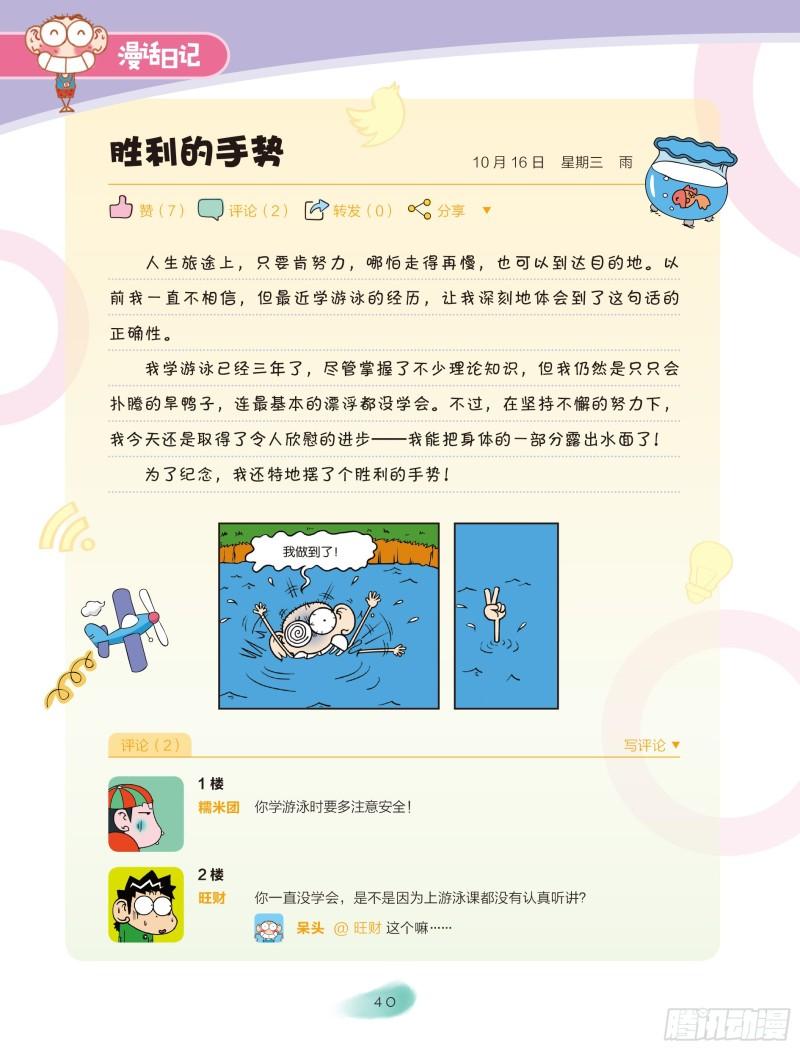 漫话日记

胜利的手势

10月16日 星期三 雨

赞（7） 评论（2） 转发（0） 分享

人生旅途上，只要肯努力，哪怕走得再慢，也可以到达目的地。以前我一直不相信，但最近学游泳的经历，让我深刻地体会到了这句话的正确性。

我学游泳已经三年了，尽管掌握了不少理论知识，但我仍然是只只会扑腾的旱鸭子，连最基本的漂浮都没学会。不过，在坚持不懈的努力下，我今天还是取得了令人欣慰的进步——我能把身体的一部分露出水面了！

为了纪念，我还特地摆了个胜利的手势！

我做到了！

评论（2） 写评论

1楼
糯米团 你学游泳时要多注意安全！

2楼
旺财 你一直没学会，是不是因为上游泳课都没有认真听讲？
呆头 @旺财 这个嘛……

40

腾讯动漫